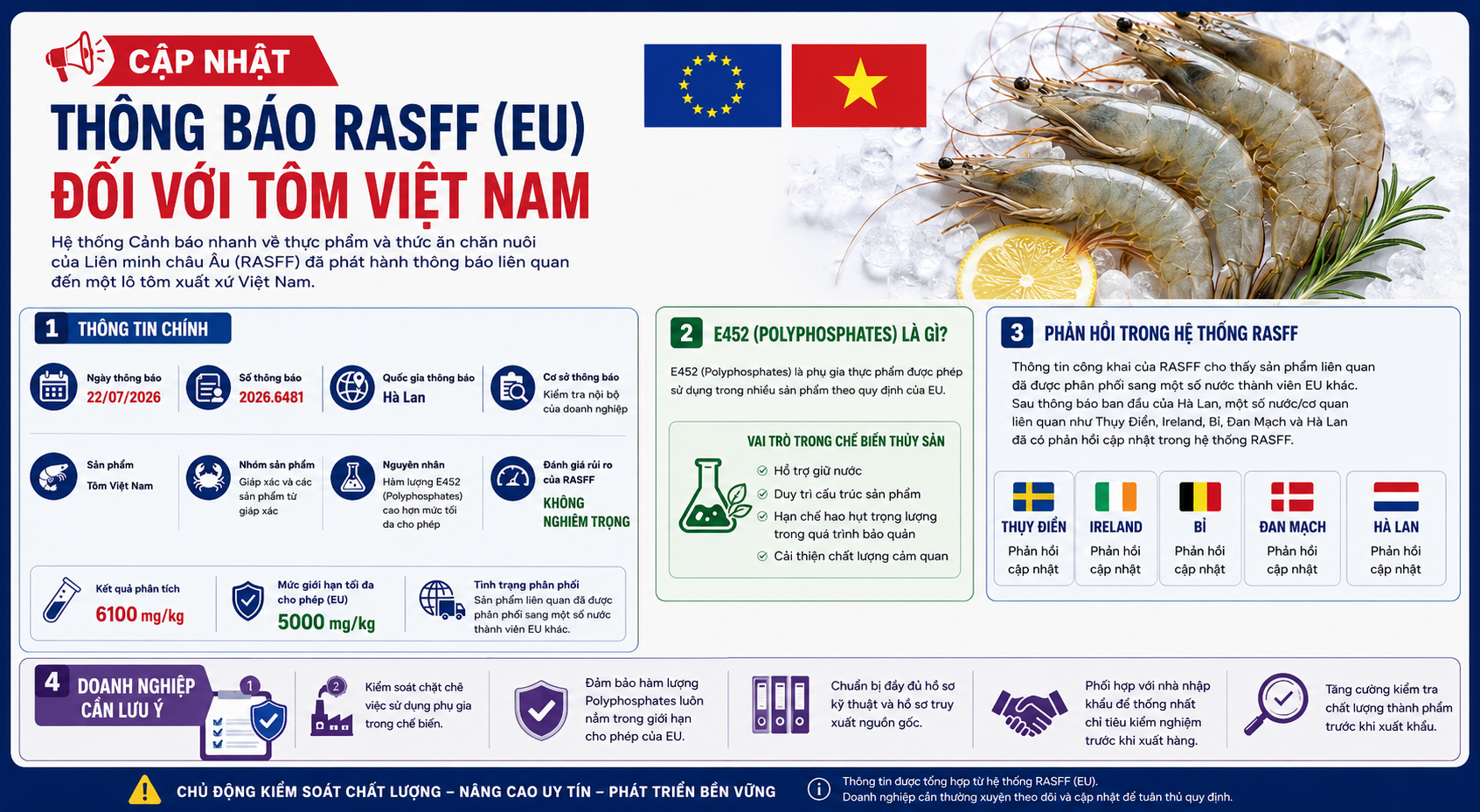 CẬP NHẬT

THÔNG BÁO RASFF (EU)
ĐỐI VỚI TÔM VIỆT NAM

Hệ thống Cảnh báo nhanh về thực phẩm và thức ăn chăn nuôi của Liên minh châu Âu (RASFF) đã phát hành thông báo liên quan đến một lô tôm xuất xứ Việt Nam.

1 THÔNG TIN CHÍNH

Ngày thông báo
22/07/2026

Số thông báo
2026.6481

Quốc gia thông báo
Hà Lan

Cơ sở thông báo
Kiểm tra nội bộ của doanh nghiệp

Sản phẩm
Tôm Việt Nam

Nhóm sản phẩm
Giáp xác và các sản phẩm từ giáp xác

Nguyên nhân
Hàm lượng E452 (Polyphosphates) cao hơn mức tối đa cho phép

Đánh giá rủi ro của RASFF
KHÔNG NGHIÊM TRỌNG

Kết quả phân tích
6100 mg/kg

Mức giới hạn tối đa cho phép (EU)
5000 mg/kg

Tình trạng phân phối
Sản phẩm liên quan đã được phân phối sang một số nước thành viên EU khác.

2 E452 (POLYPHOSPHATES) LÀ GÌ?

E452 (Polyphosphates) là phụ gia thực phẩm được phép sử dụng trong nhiều sản phẩm theo quy định của EU.

VAI TRÒ TRONG CHẾ BIẾN THỦY SẢN
Hỗ trợ giữ nước
Duy trì cấu trúc sản phẩm
Hạn chế hao hụt trọng lượng trong quá trình bảo quản
Cải thiện chất lượng cảm quan

3 PHẢN HỒI TRONG HỆ THỐNG RASFF

Thông tin công khai của RASFF cho thấy sản phẩm liên quan đã được phân phối sang một số nước thành viên EU khác. Sau thông báo ban đầu của Hà Lan, một số nước/cơ quan liên quan như Thụy Điển, Ireland, Bỉ, Đan Mạch và Hà Lan đã có phản hồi cập nhật trong hệ thống RASFF.

THỤY ĐIỂN
Phản hồi cập nhật

IRELAND
Phản hồi cập nhật

BỈ
Phản hồi cập nhật

ĐAN MẠCH
Phản hồi cập nhật

HÀ LAN
Phản hồi cập nhật

4 DOANH NGHIỆP CẦN LƯU Ý

1

2
Kiểm soát chặt chẽ việc sử dụng phụ gia trong chế biến.

Đảm bảo hàm lượng Polyphosphates luôn nằm trong giới hạn cho phép của EU.

Chuẩn bị đầy đủ hồ sơ kỹ thuật và hồ sơ truy xuất nguồn gốc.

Phối hợp với nhà nhập khẩu để thống nhất chỉ tiêu kiểm nghiệm trước khi xuất hàng.

Tăng cường kiểm tra chất lượng thành phẩm trước khi xuất khẩu.

CHỦ ĐỘNG KIỂM SOÁT CHẤT LƯỢNG – NÂNG CAO UY TÍN – PHÁT TRIỂN BỀN VỮNG

Thông tin được tổng hợp từ hệ thống RASFF (EU).
Doanh nghiệp cần thường xuyên theo dõi và cập nhật để tuân thủ quy định.